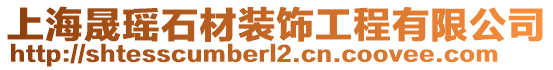 上海晟瑶石材装饰工程有限公司
http://shtesscumberl2.cn.coovee.com